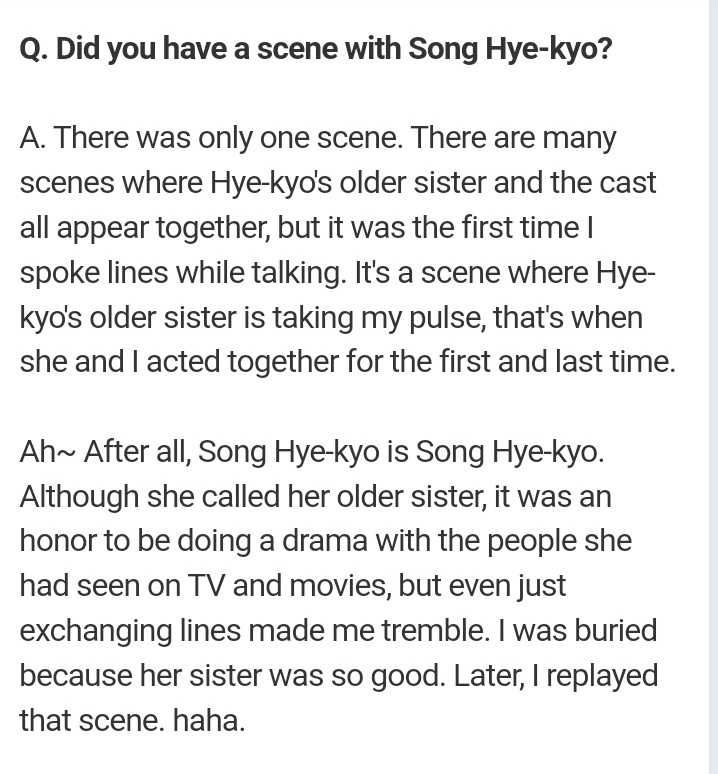 Q. Did you have a scene with Song Hye-kyo?

A. There was only one scene. There are many scenes where Hye-kyo's older sister and the cast all appear together, but it was the first time I spoke lines while talking. It's a scene where Hye-kyo's older sister is taking my pulse, that's when she and I acted together for the first and last time.

Ah~ After all, Song Hye-kyo is Song Hye-kyo. Although she called her older sister, it was an honor to be doing a drama with the people she had seen on TV and movies, but even just exchanging lines made me tremble. I was buried because her sister was so good. Later, I replayed that scene. haha.